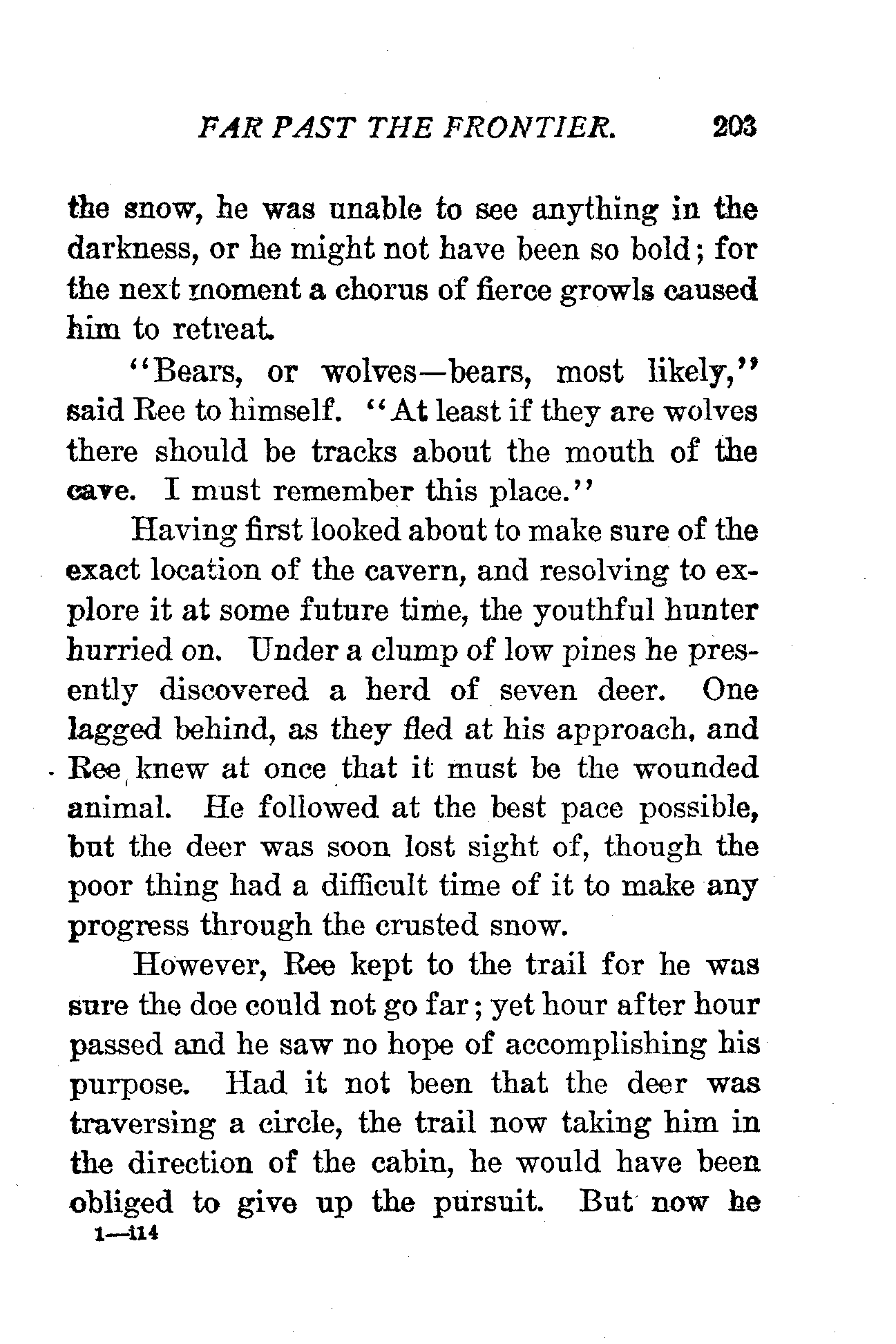 FAR PAST THE FRONTIER. 203

the snow, he was unable to see anything in the darkness, or he might not have been so bold; for the next moment a chorus of fierce growls caused him to retreat.

"Bears, or wolves—bears, most likely," said Ree to himself. "At least if they are wolves there should be tracks about the mouth of the cave. I must remember this place."

Having first looked about to make sure of the exact location of the cavern, and resolving to explore it at some future time, the youthful hunter hurried on. Under a clump of low pines he presently discovered a herd of seven deer. One lagged behind, as they fled at his approach, and Ree knew at once that it must be the wounded animal. He followed at the best pace possible, but the deer was soon lost sight of, though the poor thing had a difficult time of it to make any progress through the crusted snow.

However, Ree kept to the trail for he was sure the doe could not go far; yet hour after hour passed and he saw no hope of accomplishing his purpose. Had it not been that the deer was traversing a circle, the trail now taking him in the direction of the cabin, he would have been obliged to give up the pursuit. But now he

1—114